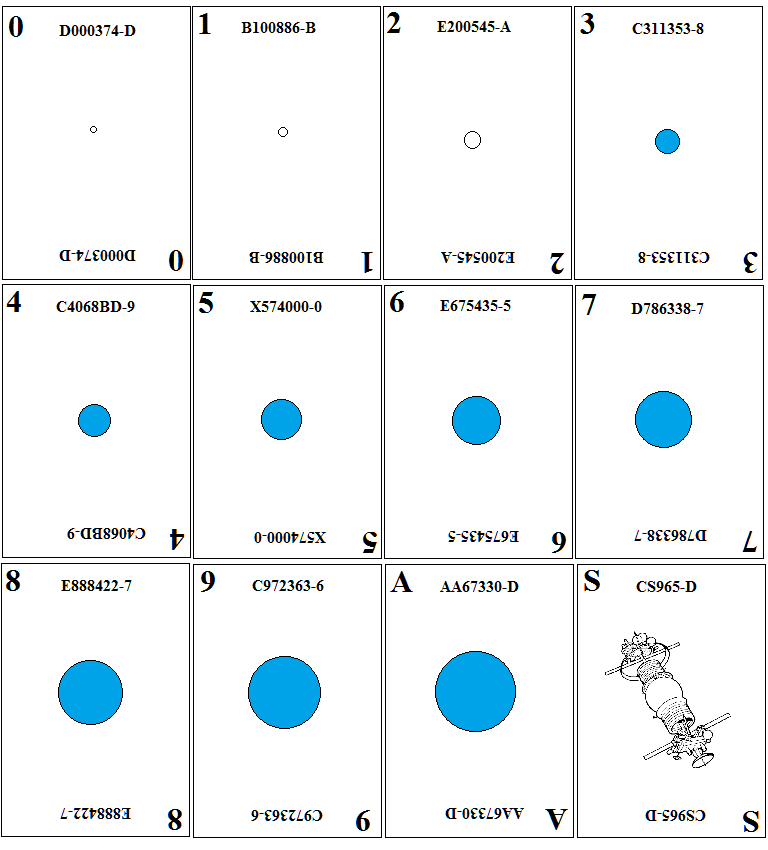 0 D000374-D

D000374-D 0

1 B100886-B

B100886-B 1

2 E200545-A

E200545-A 2

3 C311353-8

C311353-8 3

4 C4068BD-9

C4068BD-9 4

5 X574000-0

X574000-0 5

6 E675435-5

E675435-5 6

7 D786338-7

D786338-7 7

8 E888422-7

E888422-7 8

9 C972363-6

C972363-6 9

A AA67330-D

AA67330-D A

S CS965-D

CS965-D S